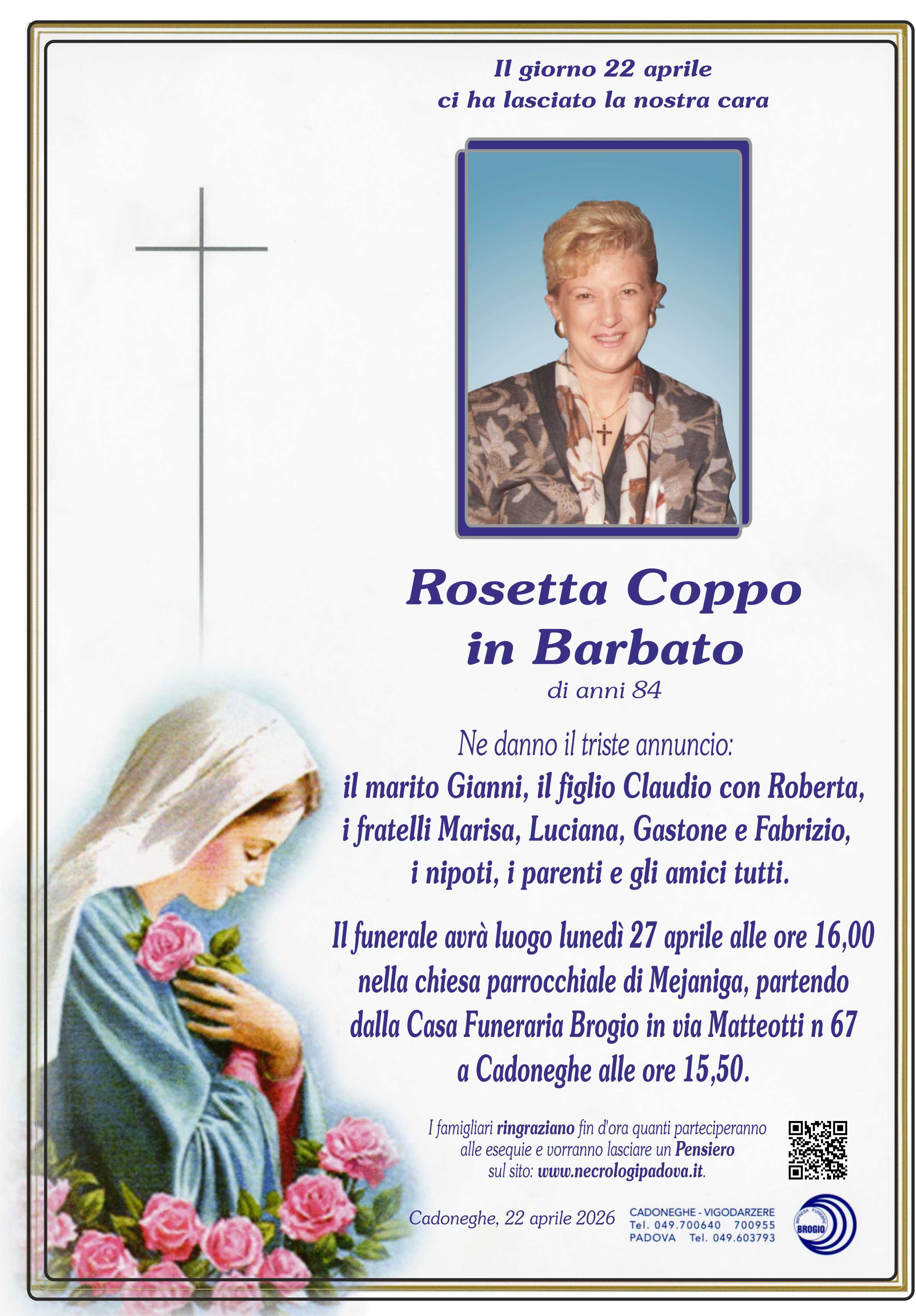 Il giorno 22 aprile
ci ha lasciato la nostra cara

Rosetta Coppo
in Barbato

di anni 84

Ne danno il triste annuncio:
il marito Gianni, il figlio Claudio con Roberta,
i fratelli Marisa, Luciana, Gastone e Fabrizio,
i nipoti, i parenti e gli amici tutti.

Il funerale avrà luogo lunedì 27 aprile alle ore 16,00 nella chiesa parrocchiale di Mejaniga, partendo dalla Casa Funeraria Brogio in via Matteotti n 67 a Cadoneghe alle ore 15,50.

I famigliari ringraziano fin d'ora quanti parteciperanno alle esequie e vorranno lasciare un Pensiero sul sito: www.necrologipadova.it.

Cadoneghe, 22 aprile 2026

CADONEGHE - VIGODARZERE
Tel. 049.700640 700955
PADOVA Tel. 049.603793

IMPRESA FUNEBRE
BROGIO